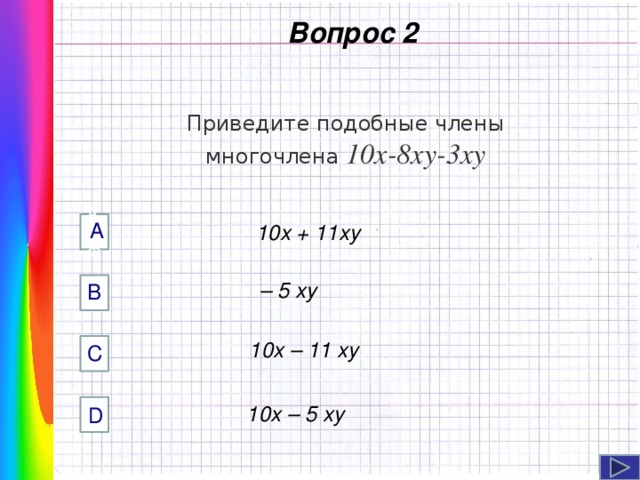 Вопрос 2

Приведите подобные члены многочлена $10x-8xy-3xy$

A

$10x + 11xy$

B

$-5xy$

C

$10x - 11xy$

D

$10x - 5xy$